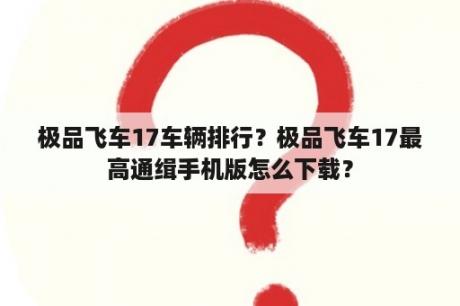 极品飞车17车辆排行？极品飞车17最高通缉手机版怎么下载？